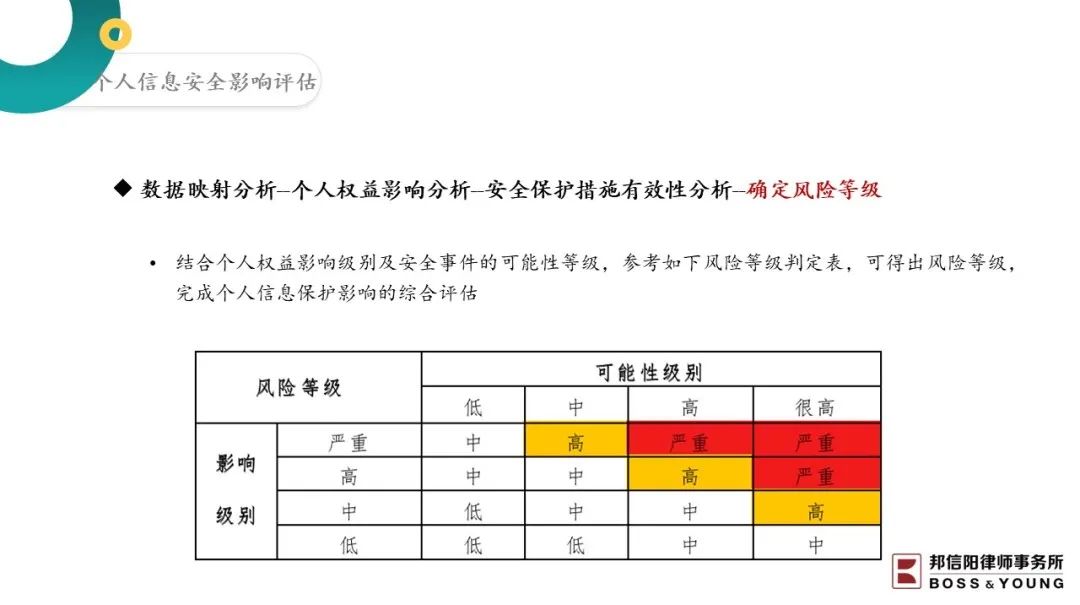 个人信息安全影响评估

◆ 数据映射分析—个人权益影响分析—安全保护措施有效性分析—确定风险等级

• 结合个人权益影响级别及安全事件的可能性等级，参考如下风险等级判定表，可得出风险等级，完成个人信息保护影响的综合评估

| 风险等级 | | 可能性级别 | | | |
|---|---|---|---|---|---|
| | | 低 | 中 | 高 | 很高 |
| 影响级别 | 严重 | 中 | 高 | 严重 | 严重 |
| | 高 | 中 | 中 | 高 | 严重 |
| | 中 | 低 | 中 | 中 | 高 |
| | 低 | 低 | 低 | 中 | 中 |

邦信阳律师事务所
BOSS & YOUNG